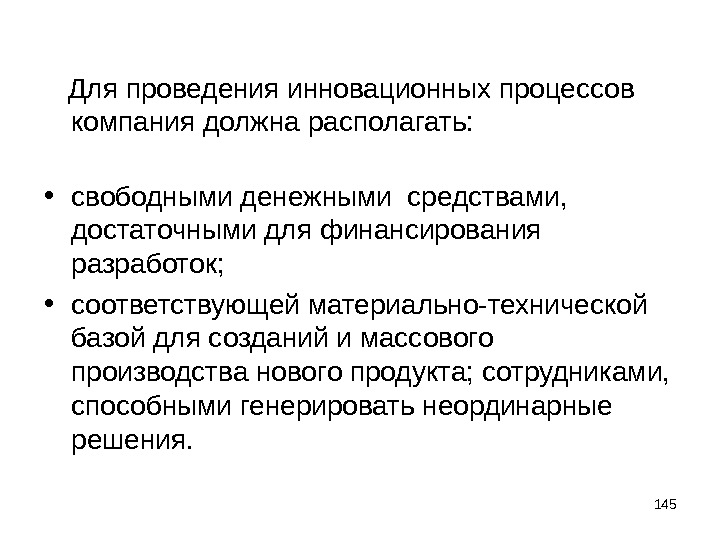 Для проведения инновационных процессов компания должна располагать:

• свободными денежными средствами, достаточными для финансирования разработок;
• соответствующей материально-технической базой для созданий и массового производства нового продукта; сотрудниками, способными генерировать неординарные решения.

145